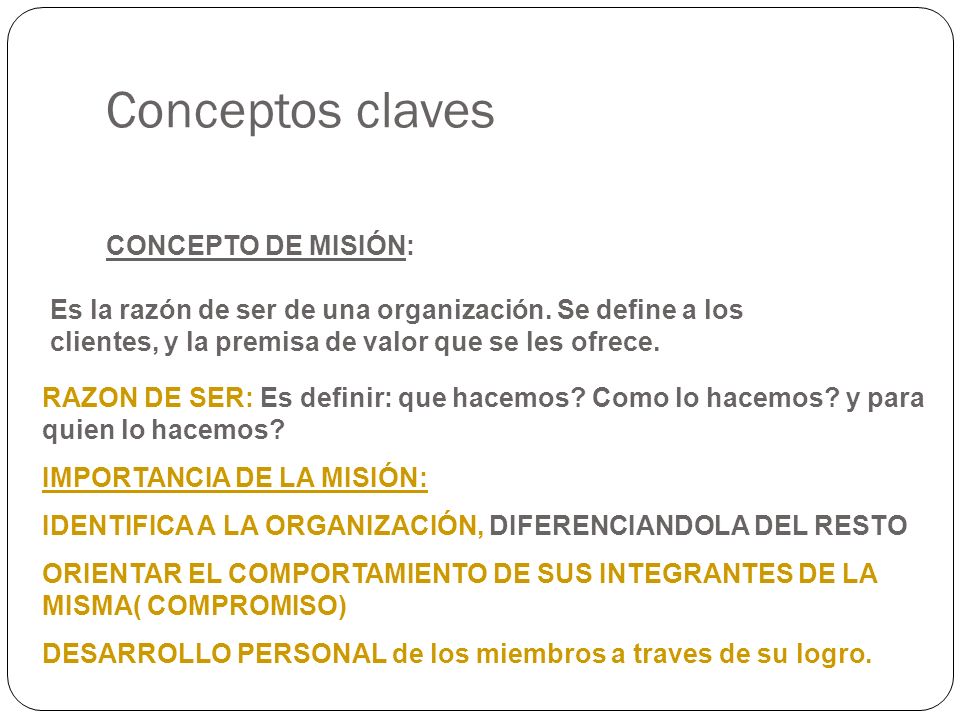 Conceptos claves

CONCEPTO DE MISIÓN:

Es la razón de ser de una organización. Se define a los clientes, y la premisa de valor que se les ofrece.

RAZON DE SER: Es definir: que hacemos? Como lo hacemos? y para quien lo hacemos?

IMPORTANCIA DE LA MISIÓN:

IDENTIFICA A LA ORGANIZACIÓN, DIFERENCIANDOLA DEL RESTO

ORIENTAR EL COMPORTAMIENTO DE SUS INTEGRANTES DE LA MISMA( COMPROMISO)

DESARROLLO PERSONAL de los miembros a traves de su logro.